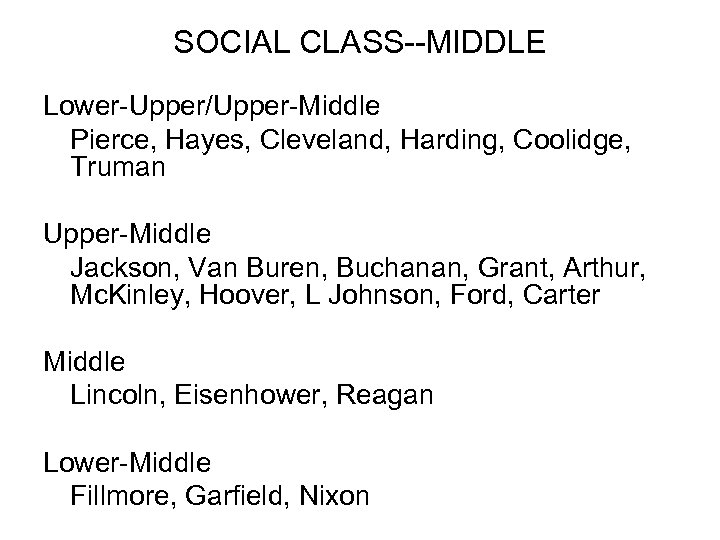 SOCIAL CLASS--MIDDLE

Lower-Upper/Upper-Middle

Pierce, Hayes, Cleveland, Harding, Coolidge, Truman

Upper-Middle

Jackson, Van Buren, Buchanan, Grant, Arthur, McKinley, Hoover, L Johnson, Ford, Carter

Middle

Lincoln, Eisenhower, Reagan

Lower-Middle

Fillmore, Garfield, Nixon